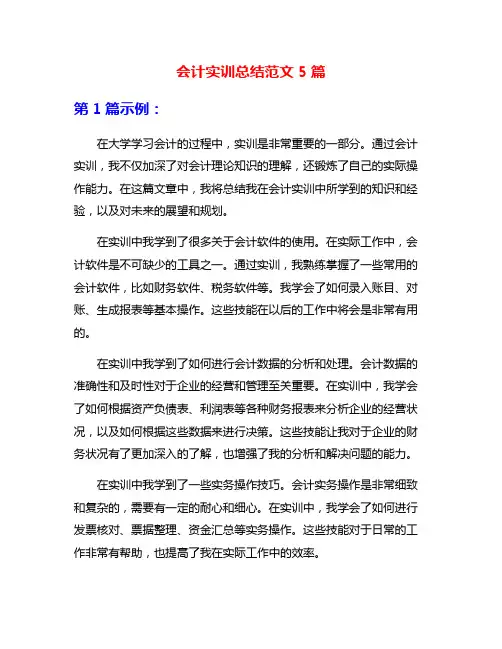 会计实训总结范文 5 篇

第 1 篇示例：

在大学学习会计的过程中，实训是非常重要的一部分。通过会计实训，我不仅加深了对会计理论知识的理解，还锻炼了自己的实际操作能力。在这篇文章中，我将总结我在会计实训中所学到的知识和经验，以及对未来的展望和规划。

在实训中我学到了很多关于会计软件的使用。在实际工作中，会计软件是不可缺少的工具之一。通过实训，我熟练掌握了一些常用的会计软件，比如财务软件、税务软件等。我学会了如何录入账目、对账、生成报表等基本操作。这些技能在以后的工作中将会是非常有用的。

在实训中我学到了如何进行会计数据的分析和处理。会计数据的准确性和及时性对于企业的经营和管理至关重要。在实训中，我学会了如何根据资产负债表、利润表等各种财务报表来分析企业的经营状况，以及如何根据这些数据来进行决策。这些技能让我对于企业的财务状况有了更加深入的了解，也增强了我的分析和解决问题的能力。

在实训中我学到了一些实务操作技巧。会计实务操作是非常细致和复杂的，需要有一定的耐心和细心。在实训中，我学会了如何进行发票核对、票据整理、资金汇总等实务操作。这些技能对于日常的工作非常有帮助，也提高了我在实际工作中的效率。